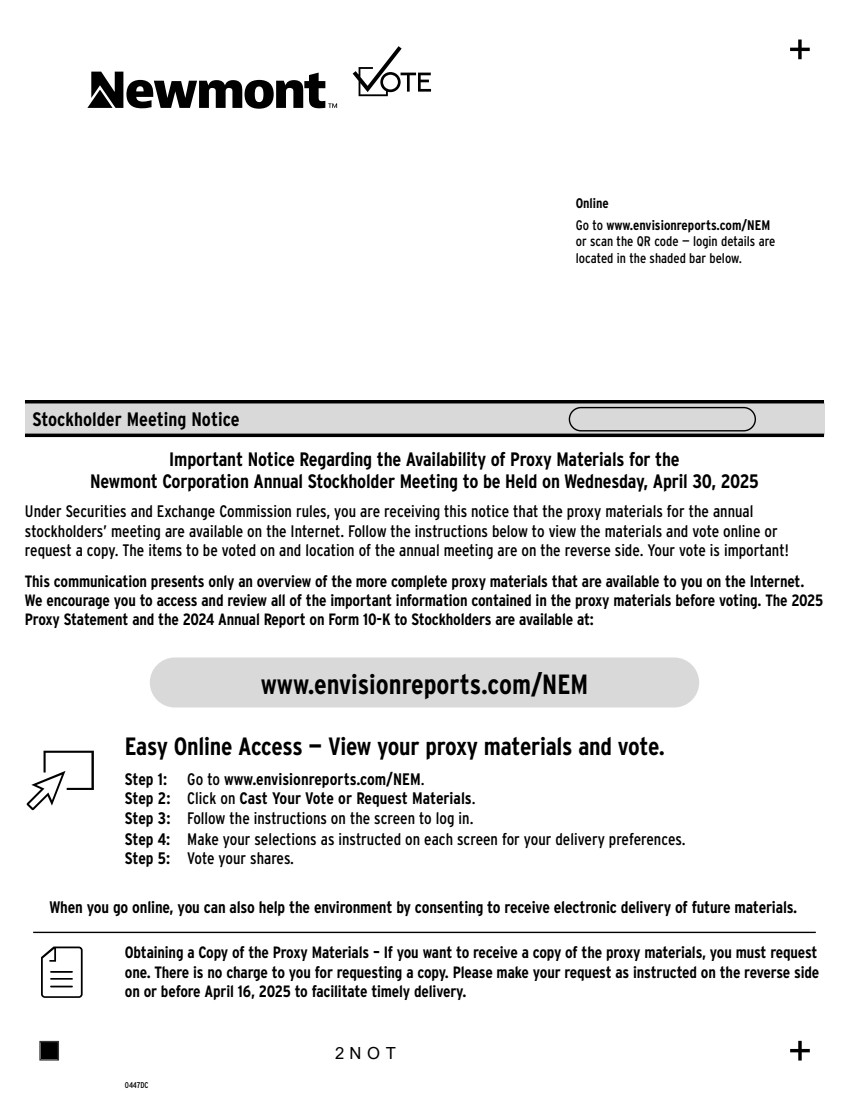 +

Newmont™ VOTE

Online
Go to www.envisionreports.com/NEM or scan the QR code — login details are located in the shaded bar below.

Stockholder Meeting Notice

Important Notice Regarding the Availability of Proxy Materials for the Newmont Corporation Annual Stockholder Meeting to be Held on Wednesday, April 30, 2025

Under Securities and Exchange Commission rules, you are receiving this notice that the proxy materials for the annual stockholders' meeting are available on the Internet. Follow the instructions below to view the materials and vote online or request a copy. The items to be voted on and location of the annual meeting are on the reverse side. Your vote is important!

This communication presents only an overview of the more complete proxy materials that are available to you on the Internet. We encourage you to access and review all of the important information contained in the proxy materials before voting. The 2025 Proxy Statement and the 2024 Annual Report on Form 10-K to Stockholders are available at:

www.envisionreports.com/NEM

Easy Online Access — View your proxy materials and vote.

Step 1: Go to www.envisionreports.com/NEM.
Step 2: Click on Cast Your Vote or Request Materials.
Step 3: Follow the instructions on the screen to log in.
Step 4: Make your selections as instructed on each screen for your delivery preferences.
Step 5: Vote your shares.

When you go online, you can also help the environment by consenting to receive electronic delivery of future materials.

Obtaining a Copy of the Proxy Materials – If you want to receive a copy of the proxy materials, you must request one. There is no charge to you for requesting a copy. Please make your request as instructed on the reverse side on or before April 16, 2025 to facilitate timely delivery.

2 N O T

+

0447DC